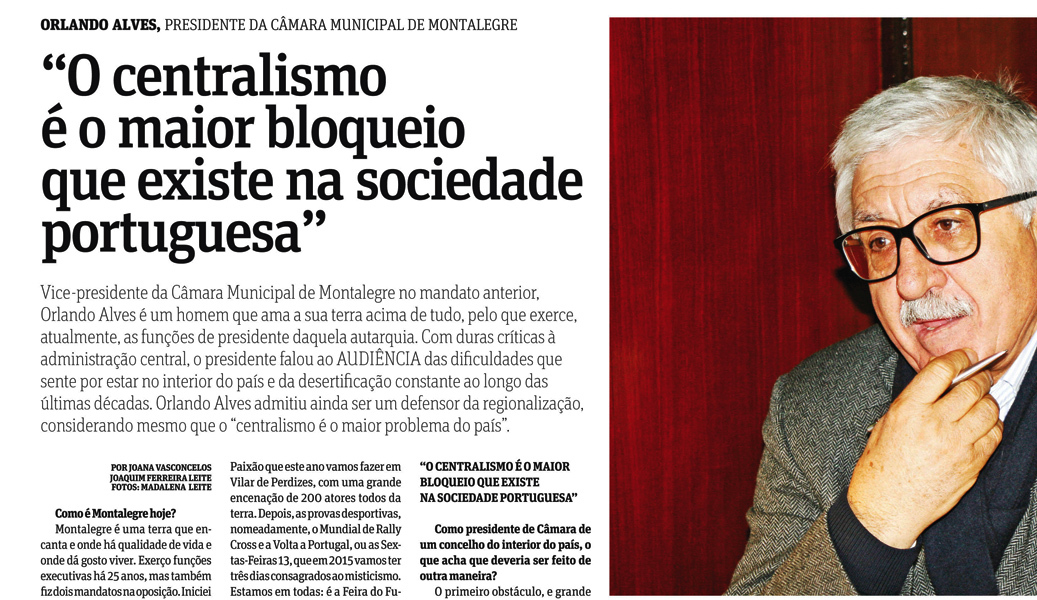 ORLANDO ALVES, PRESIDENTE DA CÂMARA MUNICIPAL DE MONTALEGRE

“O centralismo é o maior bloqueio que existe na sociedade portuguesa”

Vice-presidente da Câmara Municipal de Montalegre no mandato anterior, Orlando Alves é um homem que ama a sua terra acima de tudo, pelo que exerce, atualmente, as funções de presidente daquela autarquia. Com duras críticas à administração central, o presidente falou ao AUDIÊNCIA das dificuldades que sente por estar no interior do país e da desertificação constante ao longo das últimas décadas. Orlando Alves admitiu ainda ser um defensor da regionalização, considerando mesmo que o “centralismo é o maior problema do país”.

POR JOANA VASCONCELOS
JOAQUIM FERREIRA LEITE
FOTOS: MADALENA LEITE

Como é Montalegre hoje?

Montalegre é uma terra que encanta e onde há qualidade de vida e onde dá gosto viver. Exerço funções executivas há 25 anos, mas também fiz dois mandatos na oposição. Iniciei

Paixão que este ano vamos fazer em Vilar de Perdizes, com uma grande encenação de 200 atores todos da terra. Depois, as provas desportivas, nomeadamente, o Mundial de Rally Cross e a Volta a Portugal, ou as Sextas-Feiras 13, que em 2015 vamos ter três dias consagrados ao misticismo. Estamos em todas: é a Feira do Fu-

“O CENTRALISMO É O MAIOR BLOQUEIO QUE EXISTE NA SOCIEDADE PORTUGUESA”

Como presidente de Câmara de um concelho do interior do país, o que acha que deveria ser feito de outra maneira?

O primeiro obstáculo, e grande